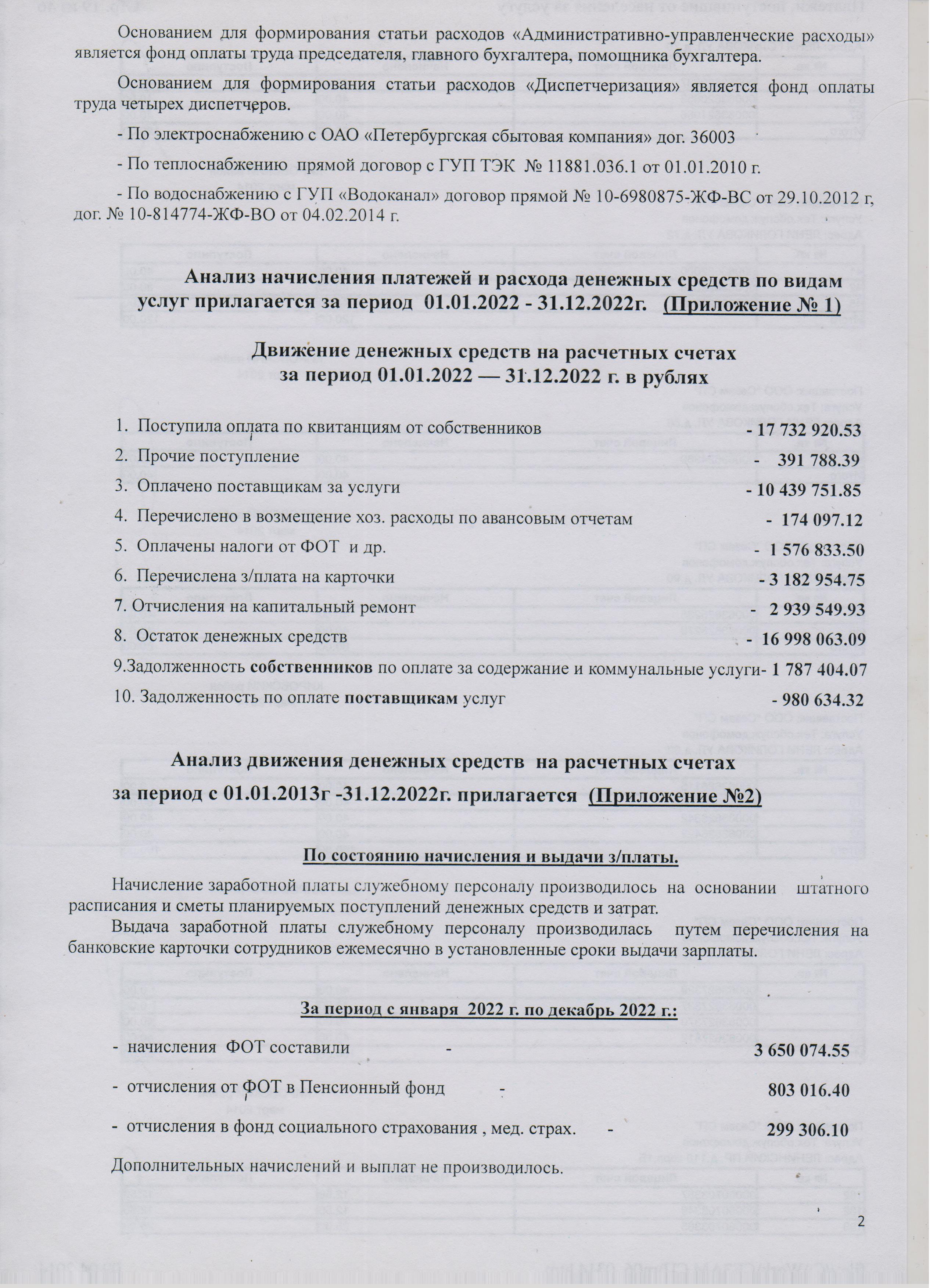 Основанием для формирования статьи расходов «Административно-управленческие расходы» является фонд оплаты труда председателя, главного бухгалтера, помощника бухгалтера.

Основанием для формирования статьи расходов «Диспетчеризация» является фонд оплаты труда четырех диспетчеров.

- По электроснабжению с ОАО «Петербургская сбытовая компания» дог. 36003

- По теплоснабжению прямой договор с ГУП ТЭК № 11881.036.1 от 01.01.2010 г.

- По водоснабжению с ГУП «Водоканал» договор прямой № 10-6980875-ЖФ-ВС от 29.10.2012 г, дог. № 10-814774-ЖФ-ВО от 04.02.2014 г.

Анализ начисления платежей и расхода денежных средств по видам услуг прилагается за период 01.01.2022 - 31.12.2022г. (Приложение № 1)

Движение денежных средств на расчетных счетах за период 01.01.2022 — 31.12.2022 г. в рублях

1. Поступила оплата по квитанциям от собственников - 17 732 920.53
2. Прочие поступление - 391 788.39
3. Оплачено поставщикам за услуги - 10 439 751.85
4. Перечислено в возмещение хоз. расходы по авансовым отчетам - 174 097.12
5. Оплачены налоги от ФОТ и др. - 1 576 833.50
6. Перечислена з/плата на карточки - 3 182 954.75
7. Отчисления на капитальный ремонт - 2 939 549.93
8. Остаток денежных средств - 16 998 063.09
9.Задолженность собственников по оплате за содержание и коммунальные услуги- 1 787 404.07
10. Задолженность по оплате поставщикам услуг - 980 634.32

Анализ движения денежных средств на расчетных счетах за период с 01.01.2013г -31.12.2022г. прилагается (Приложение №2)

По состоянию начисления и выдачи з/платы.

Начисление заработной платы служебному персоналу производилось на основании штатного расписания и сметы планируемых поступлений денежных средств и затрат.
Выдача заработной платы служебному персоналу производилась путем перечисления на банковские карточки сотрудников ежемесячно в установленные сроки выдачи зарплаты.

За период с января 2022 г. по декабрь 2022 г.:

- начисления ФОТ составили - 3 650 074.55

- отчисления от ФОТ в Пенсионный фонд - 803 016.40

- отчисления в фонд социального страхования , мед. страх. - 299 306.10

Дополнительных начислений и выплат не производилось.

2